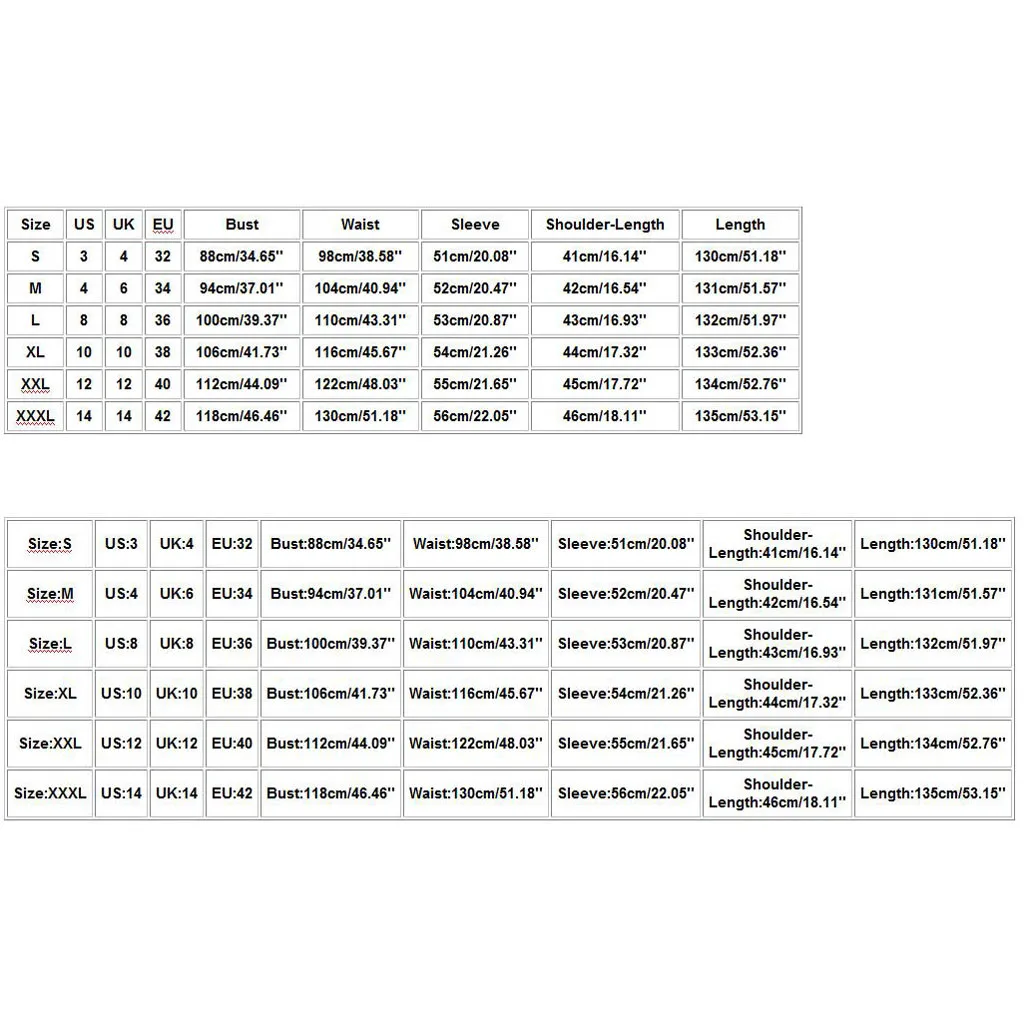 | Size | US | UK | EU | Bust | Waist | Sleeve | Shoulder-Length | Length |
|---|---|---|---|---|---|---|---|---|
| S | 3 | 4 | 32 | 88cm/34.65'' | 98cm/38.58'' | 51cm/20.08'' | 41cm/16.14'' | 130cm/51.18'' |
| M | 4 | 6 | 34 | 94cm/37.01'' | 104cm/40.94'' | 52cm/20.47'' | 42cm/16.54'' | 131cm/51.57'' |
| L | 8 | 8 | 36 | 100cm/39.37'' | 110cm/43.31'' | 53cm/20.87'' | 43cm/16.93'' | 132cm/51.97'' |
| XL | 10 | 10 | 38 | 106cm/41.73'' | 116cm/45.67'' | 54cm/21.26'' | 44cm/17.32'' | 133cm/52.36'' |
| XXL | 12 | 12 | 40 | 112cm/44.09'' | 122cm/48.03'' | 55cm/21.65'' | 45cm/17.72'' | 134cm/52.76'' |
| XXXL | 14 | 14 | 42 | 118cm/46.46'' | 130cm/51.18'' | 56cm/22.05'' | 46cm/18.11'' | 135cm/53.15'' |

| Size:S | US:3 | UK:4 | EU:32 | Bust:88cm/34.65'' | Waist:98cm/38.58'' | Sleeve:51cm/20.08'' | Shoulder-Length:41cm/16.14'' | Length:130cm/51.18'' |
|---|---|---|---|---|---|---|---|---|
| Size:M | US:4 | UK:6 | EU:34 | Bust:94cm/37.01'' | Waist:104cm/40.94'' | Sleeve:52cm/20.47'' | Shoulder-Length:42cm/16.54'' | Length:131cm/51.57'' |
| Size:L | US:8 | UK:8 | EU:36 | Bust:100cm/39.37'' | Waist:110cm/43.31'' | Sleeve:53cm/20.87'' | Shoulder-Length:43cm/16.93'' | Length:132cm/51.97'' |
| Size:XL | US:10 | UK:10 | EU:38 | Bust:106cm/41.73'' | Waist:116cm/45.67'' | Sleeve:54cm/21.26'' | Shoulder-Length:44cm/17.32'' | Length:133cm/52.36'' |
| Size:XXL | US:12 | UK:12 | EU:40 | Bust:112cm/44.09'' | Waist:122cm/48.03'' | Sleeve:55cm/21.65'' | Shoulder-Length:45cm/17.72'' | Length:134cm/52.76'' |
| Size:XXXL | US:14 | UK:14 | EU:42 | Bust:118cm/46.46'' | Waist:130cm/51.18'' | Sleeve:56cm/22.05'' | Shoulder-Length:46cm/18.11'' | Length:135cm/53.15'' |